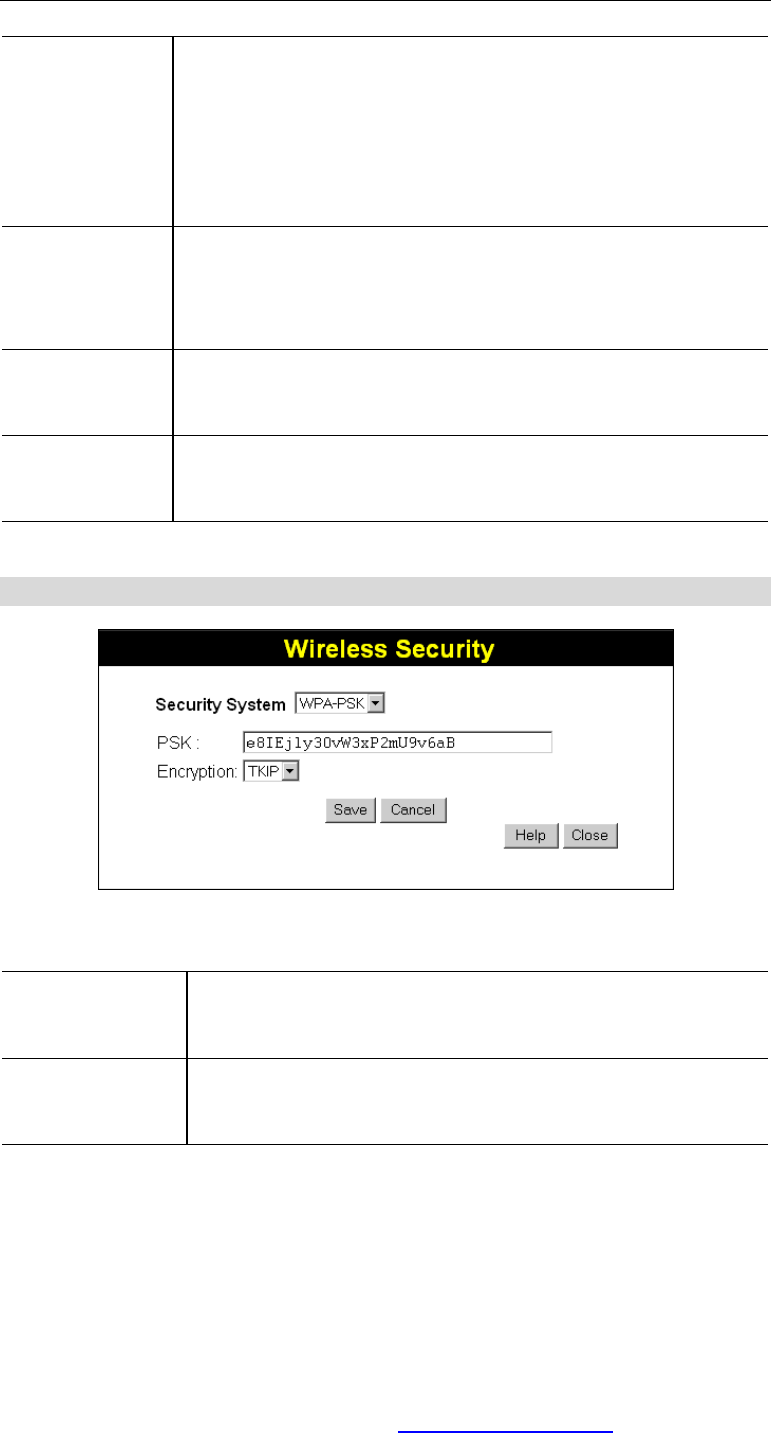 Wireless Security

Security System WPA-PSK

PSK : e8IEj1y30vW3xP2mU9v6aB

Encryption: TKIP

Save Cancel

Help Close